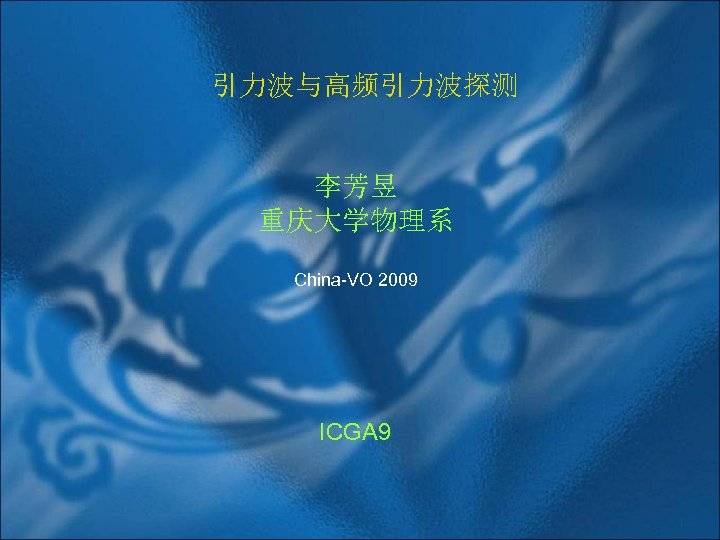 引力波与高频引力波探测

李芳昱
重庆大学物理系

China-VO 2009

ICGA9